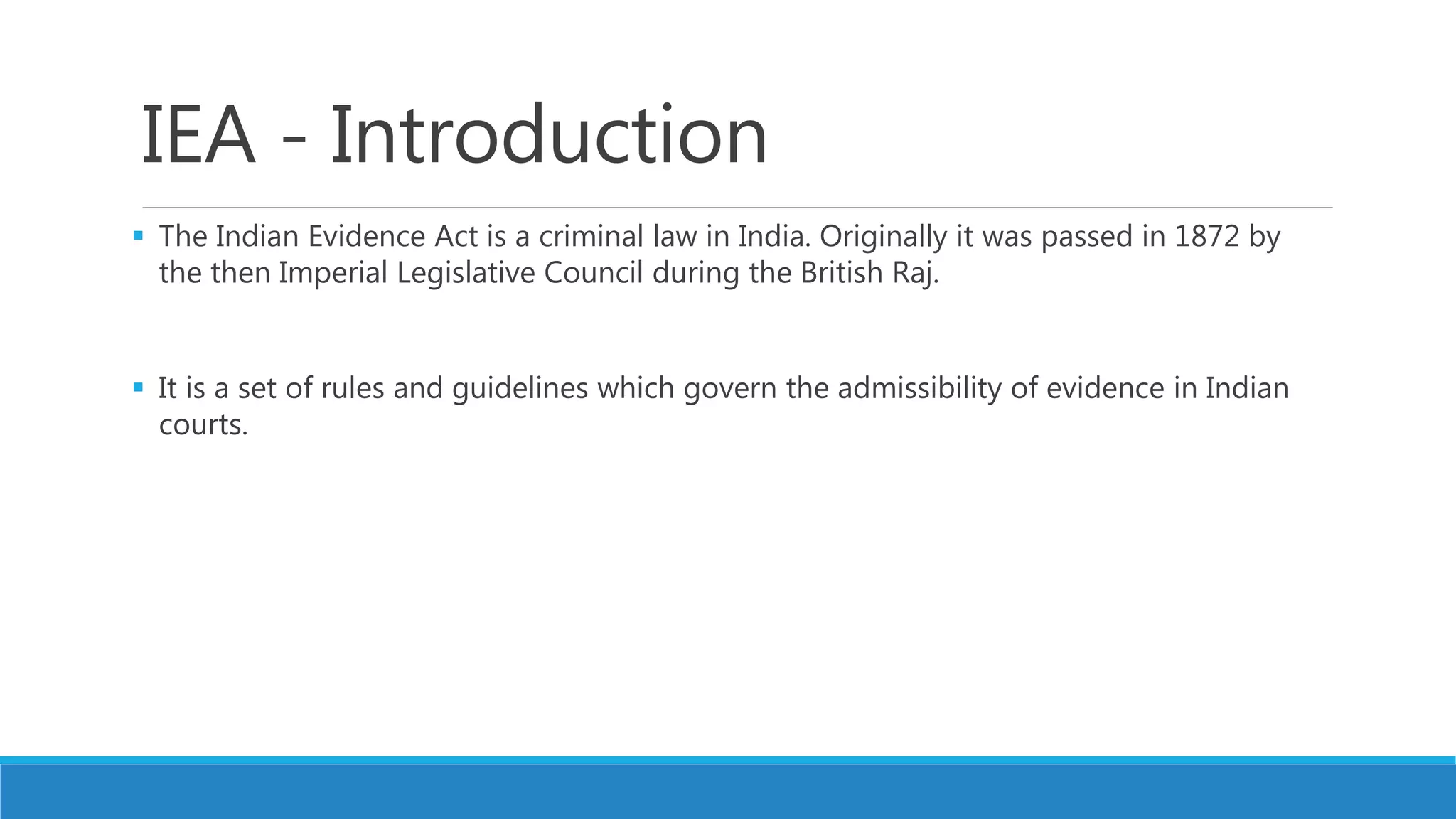 IEA - Introduction

▪ The Indian Evidence Act is a criminal law in India. Originally it was passed in 1872 by the then Imperial Legislative Council during the British Raj.

▪ It is a set of rules and guidelines which govern the admissibility of evidence in Indian courts.